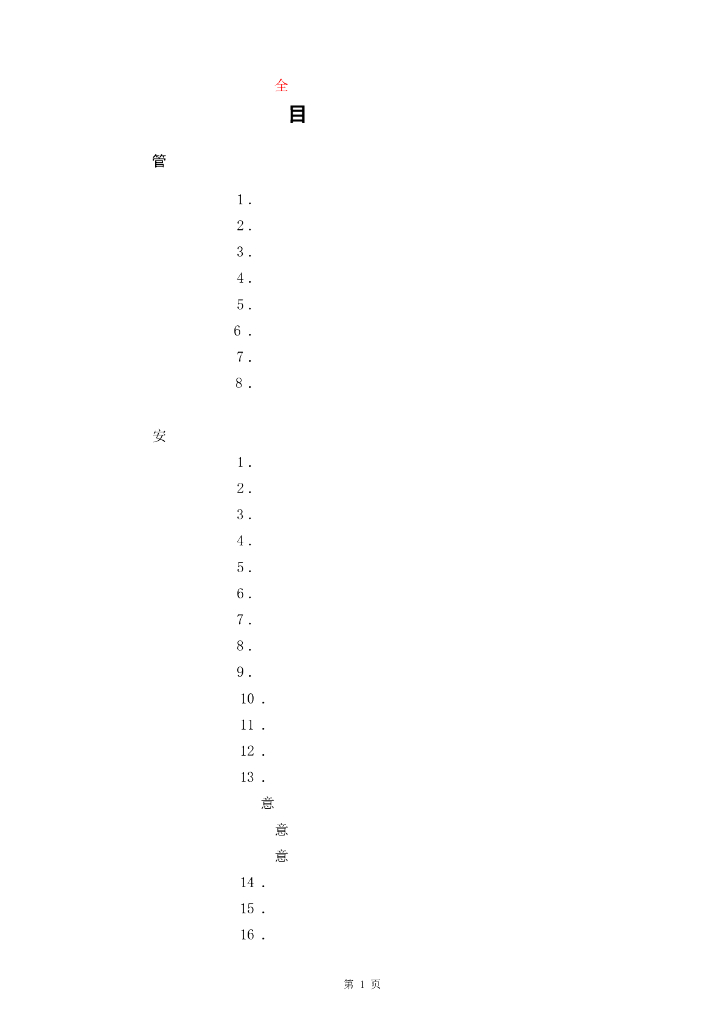 全

目

管

1.
2.
3.
4.
5.
6.
7.
8.

安

1.
2.
3.
4.
5.
6.
7.
8.
9.
10.
11.
12.
13.
意
意
意
14.
15.
16.

第1页